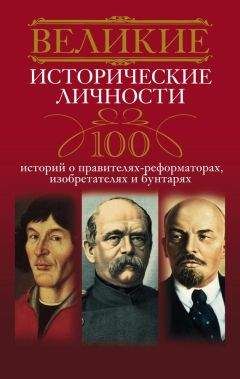 ВЕЛИКИЕ
ИСТОРИЧЕСКИЕ ЛИЧНОСТИ

100

историй о правителях-реформаторах, изобретателях и бунтарях